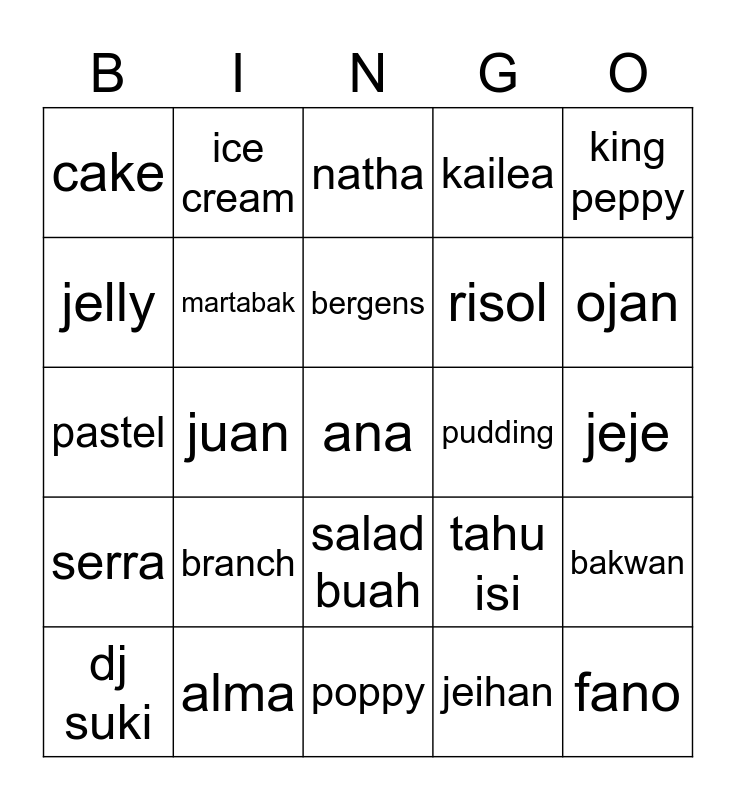 | B | I | N | G | O |
|---|---|---|---|---|
| cake | ice cream | natha | kailea | king peppy |
| jelly | martabak | bergens | risol | ojan |
| pastel | juan | ana | pudding | jeje |
| serra | branch | salad buah | tahu isi | bakwan |
| dj suki | alma | poppy | jeihan | fano |